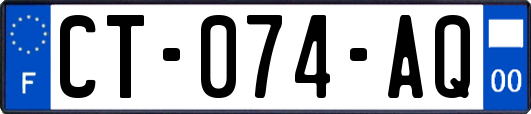 F

CT-074-AQ

00